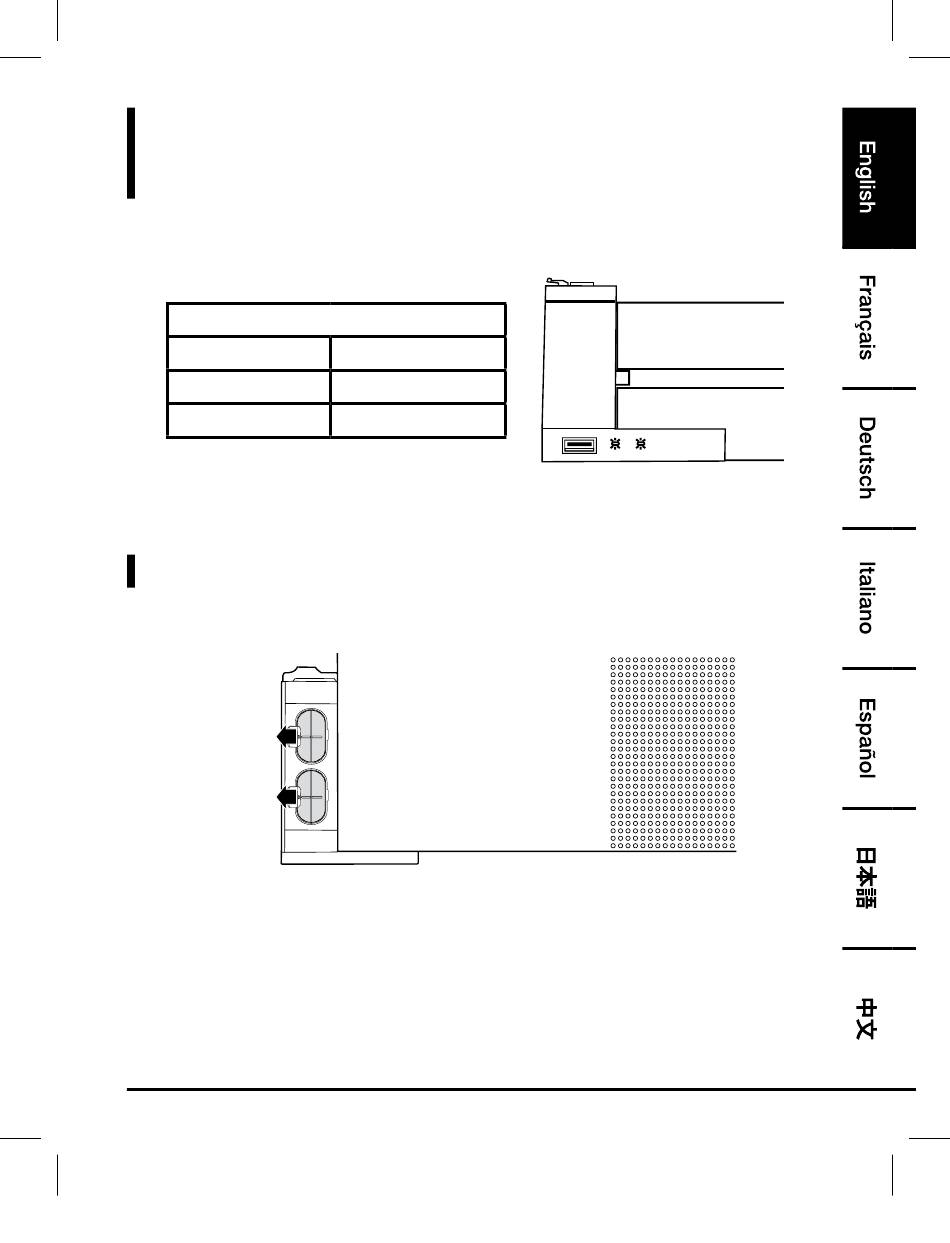 English

Français

Deutsch

Italiano

Español

日本語

中文